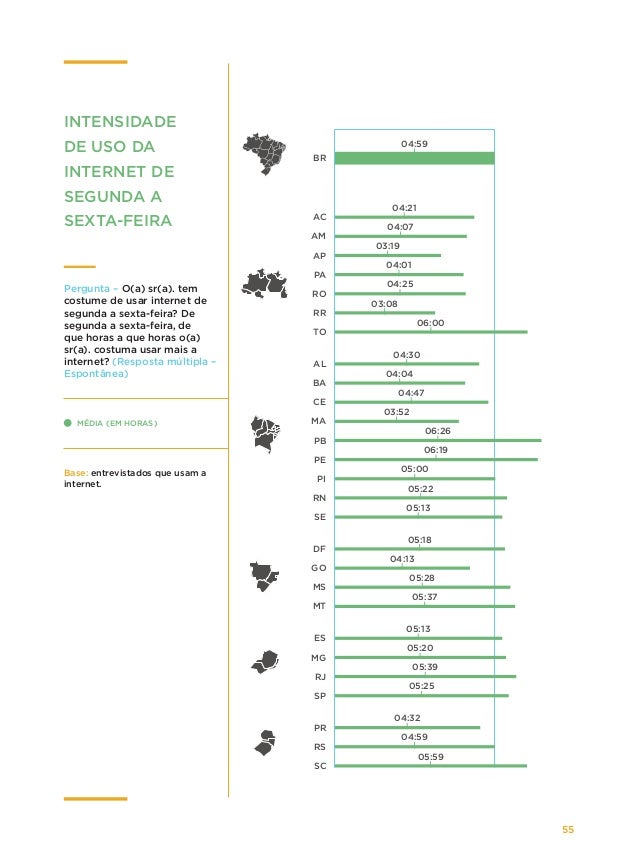 INTENSIDADE DE USO DA INTERNET DE SEGUNDA A SEXTA-FEIRA

Pergunta – O(a) sr(a). tem costume de usar internet de segunda a sexta-feira? De segunda a sexta-feira, de que horas a que horas o(a) sr(a). costuma usar mais a internet? (Resposta múltipla – Espontânea)

MÉDIA (EM HORAS)

Base: entrevistados que usam a internet.

BR 04:59

AC 04:21
AM 04:07
AP 03:19
PA 04:01
RO 04:25
RR 03:08
TO 06:00

AL 04:30
BA 04:04
CE 04:47
MA 03:52
PB 06:26
PE 06:19
PI 05:00
RN 05:22
SE 05:13

DF 05:18
GO 04:13
MS 05:28
MT 05:37

ES 05:13
MG 05:20
RJ 05:39
SP 05:25

PR 04:32
RS 04:59
SC 05:59

55